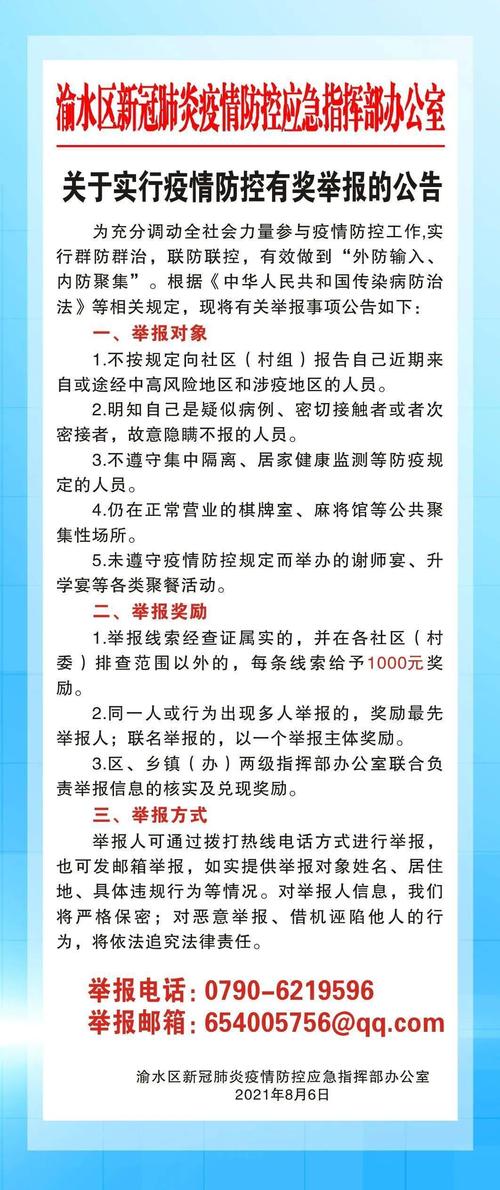 渝水区新冠肺炎疫情防控应急指挥部办公室

关于实行疫情防控有奖举报的公告

为充分调动全社会力量参与疫情防控工作,实行群防群治，联防联控，有效做到“外防输入、内防聚集”。根据《中华人民共和国传染病防治法》等相关规定，现将有关举报事项公告如下：

一、举报对象

1.不按规定向社区（村组）报告自己近期来自或途经中高风险地区和涉疫地区的人员。

2.明知自己是疑似病例、密切接触者或者次密接者，故意隐瞒不报的人员。

3.不遵守集中隔离、居家健康监测等防疫规定的人员。

4.仍在正常营业的棋牌室、麻将馆等公共聚集性场所。

5.未遵守疫情防控规定而举办的谢师宴、升学宴等各类聚餐活动。

二、举报奖励

1.举报线索经查证属实的，并在各社区（村委）排查范围以外的，每条线索给予1000元奖励。

2.同一人或行为出现多人举报的，奖励最先举报人；联名举报的，以一个举报主体奖励。

3.区、乡镇（办）两级指挥部办公室联合负责举报信息的核实及兑现奖励。

三、举报方式

举报人可通过拨打热线电话方式进行举报，也可发邮箱举报，如实提供举报对象姓名、居住地、具体违规行为等情况。对举报人信息，我们将严格保密；对恶意举报、借机诬陷他人的行为，将依法追究法律责任。

举报电话：0790-6219596
举报邮箱：654005756@qq.com

渝水区新冠肺炎疫情防控应急指挥部办公室
2021年8月6日